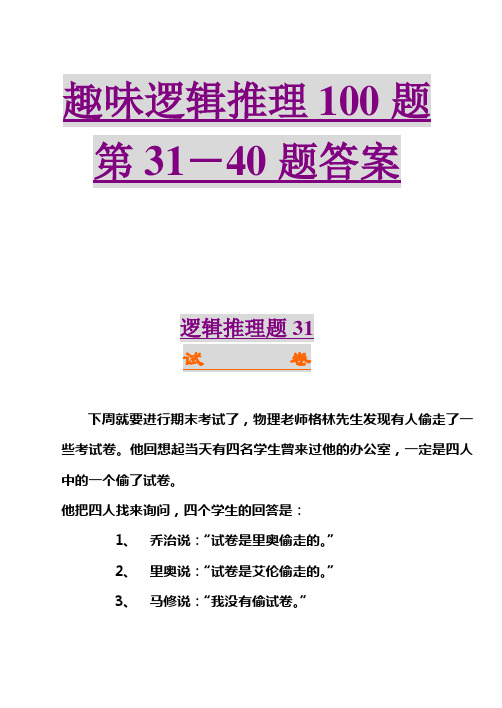 趣味逻辑推理 100 题
第 31－40 题答案

逻辑推理题 31
试　　卷

下周就要进行期末考试了，物理老师格林先生发现有人偷走了一些考试卷。他回想起当天有四名学生曾来过他的办公室，一定是四人中的一个偷了试卷。

他把四人找来询问，四个学生的回答是：

1、　乔治说：“试卷是里奥偷走的。”

2、　里奥说：“试卷是艾伦偷走的。”

3、　马修说：“我没有偷试卷。”